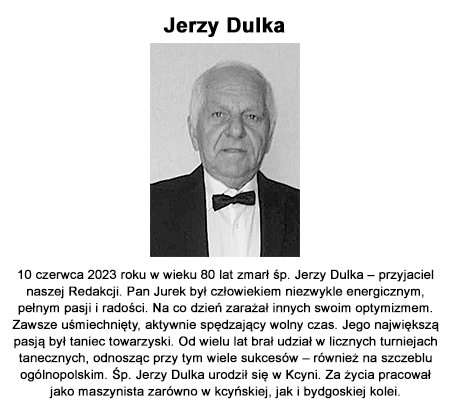 Jerzy Dulka

10 czerwca 2023 roku w wieku 80 lat zmarł śp. Jerzy Dulka – przyjaciel naszej Redakcji. Pan Jurek był człowiekiem niezwykle energicznym, pełnym pasji i radości. Na co dzień zarażał innych swoim optymizmem. Zawsze uśmiechnięty, aktywnie spędzający wolny czas. Jego największą pasją był taniec towarzyski. Od wielu lat brał udział w licznych turniejach tanecznych, odnosząc przy tym wiele sukcesów – również na szczeblu ogólnopolskim. Śp. Jerzy Dulka urodził się w Kcyni. Za życia pracował jako maszynista zarówno w kcyńskiej, jak i bydgoskiej kolei.